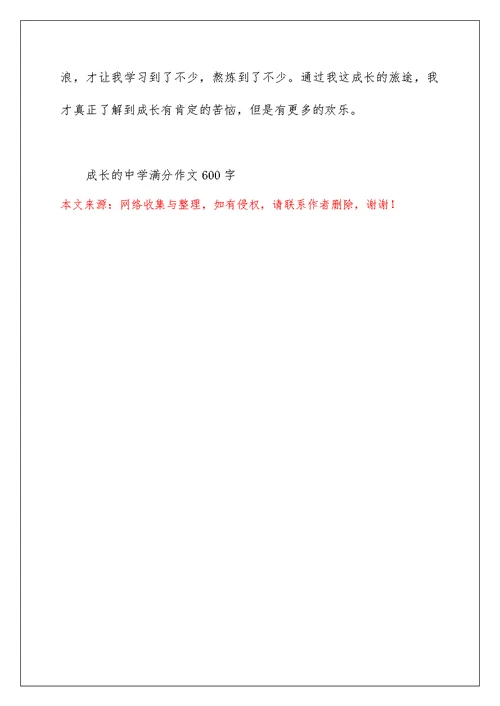 浪，才让我学习到了不少，熬炼到了不少。通过我这成长的旅途，我才真正了解到成长有肯定的苦恼，但是有更多的欢乐。

成长的中学满分作文 600 字

本文来源：网络收集与整理，如有侵权，请联系作者删除，谢谢！